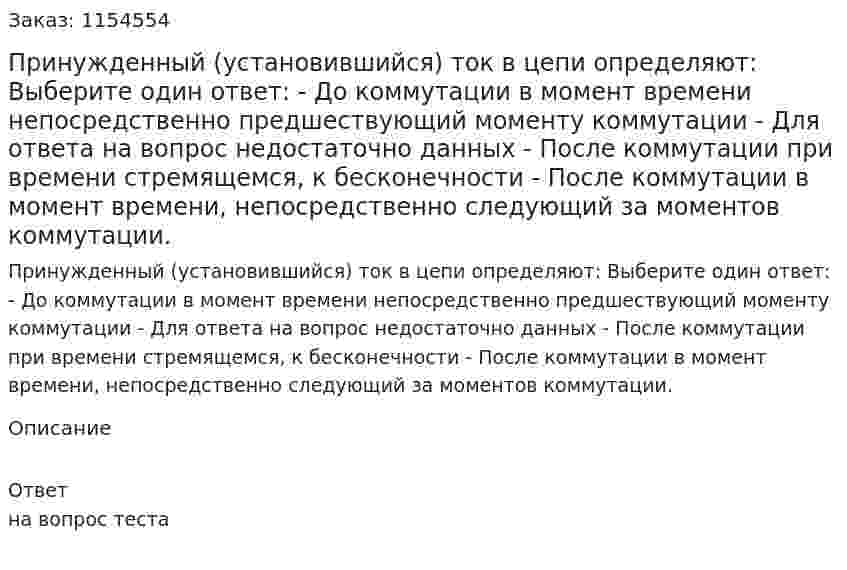 Заказ: 1154554

Принужденный (установившийся) ток в цепи определяют: Выберите один ответ: - До коммутации в момент времени непосредственно предшествующий моменту коммутации - Для ответа на вопрос недостаточно данных - После коммутации при времени стремящемся, к бесконечности - После коммутации в момент времени, непосредственно следующий за моментов коммутации.

Принужденный (установившийся) ток в цепи определяют: Выберите один ответ: - До коммутации в момент времени непосредственно предшествующий моменту коммутации - Для ответа на вопрос недостаточно данных - После коммутации при времени стремящемся, к бесконечности - После коммутации в момент времени, непосредственно следующий за моментов коммутации.

Описание

Ответ
на вопрос теста